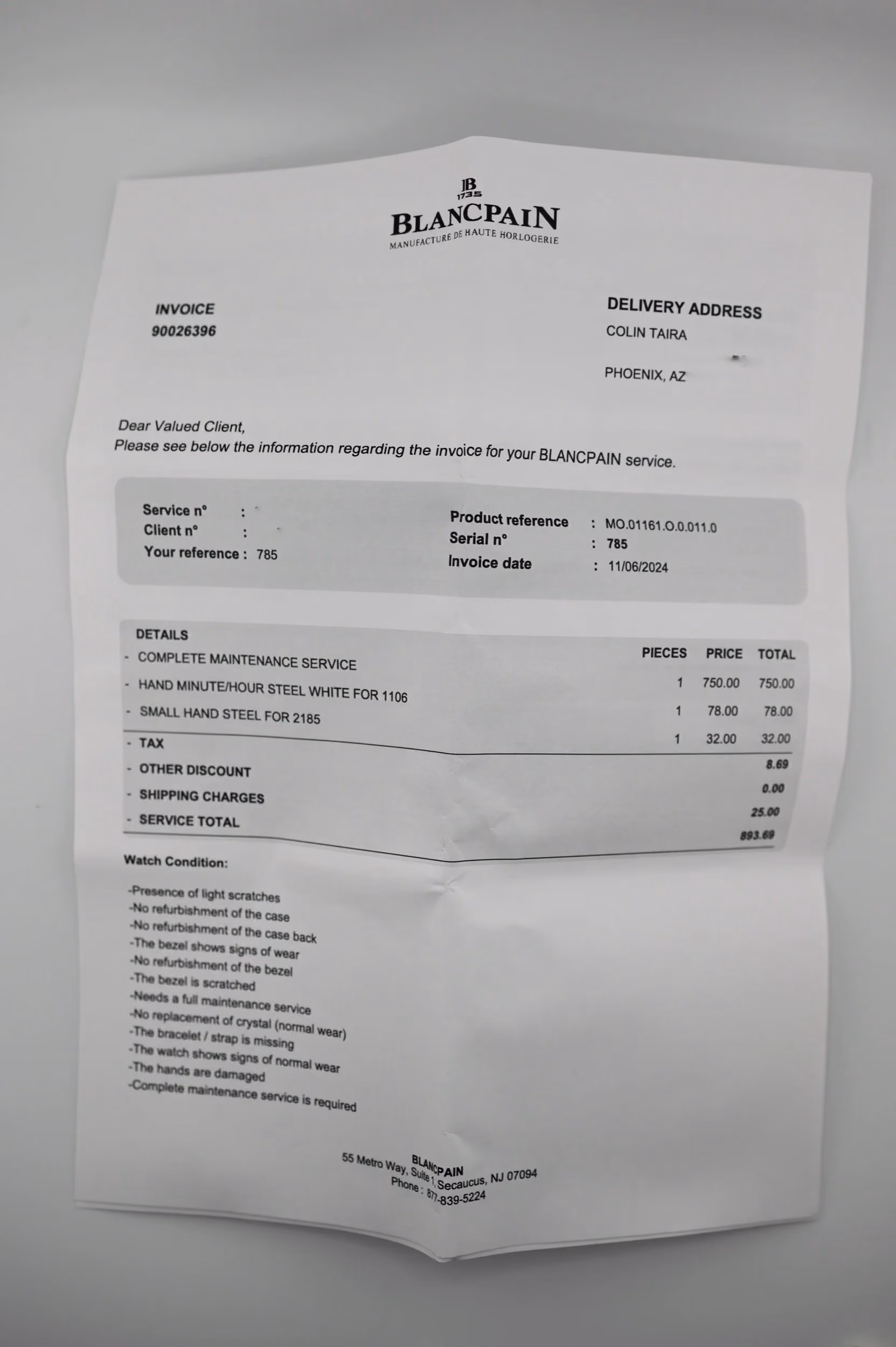 JB 1735
BLANCPAIN
MANUFACTURE DE HAUTE HORLOGERIE

INVOICE
90026396

DELIVERY ADDRESS
COLIN TAIRA

PHOENIX, AZ

Dear Valued Client,
Please see below the information regarding the invoice for your BLANCPAIN service.

Service n° :
Client n° :
Your reference : 785

Product reference : MO.01161.O.0.011.0
Serial n° : 785
Invoice date : 11/06/2024

| DETAILS | PIECES | PRICE | TOTAL |
|---|---|---|---|
| - COMPLETE MAINTENANCE SERVICE | 1 | 750.00 | 750.00 |
| - HAND MINUTE/HOUR STEEL WHITE FOR 1106 | 1 | 78.00 | 78.00 |
| - SMALL HAND STEEL FOR 2185 | 1 | 32.00 | 32.00 |
| - TAX | | | 8.69 |
| - OTHER DISCOUNT | | | 0.00 |
| - SHIPPING CHARGES | | | 25.00 |
| - SERVICE TOTAL | | | 893.69 |

Watch Condition:

-Presence of light scratches
-No refurbishment of the case
-No refurbishment of the case back
-The bezel shows signs of wear
-No refurbishment of the bezel
-The bezel is scratched
-Needs a full maintenance service
-No replacement of crystal (normal wear)
-The bracelet / strap is missing
-The watch shows signs of normal wear
-The hands are damaged
-Complete maintenance service is required

BLANCPAIN
55 Metro Way, Suite 1, Secaucus, NJ 07094
Phone : 877-839-5224